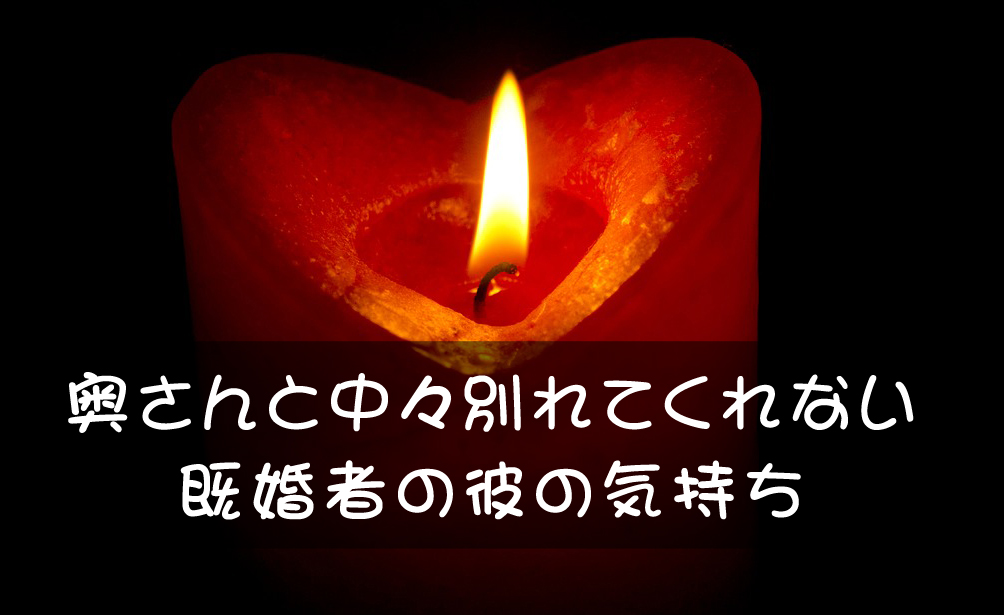 奥さんと中々別れてくれない
既婚者の彼の気持ち